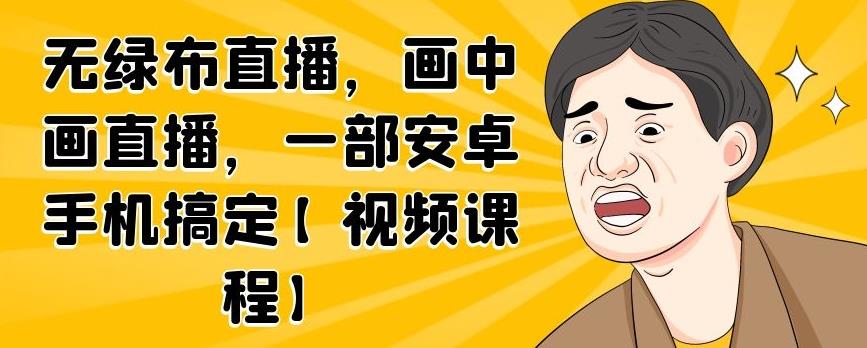 无绿布直播，画中画直播，一部安卓手机搞定【视频课程】